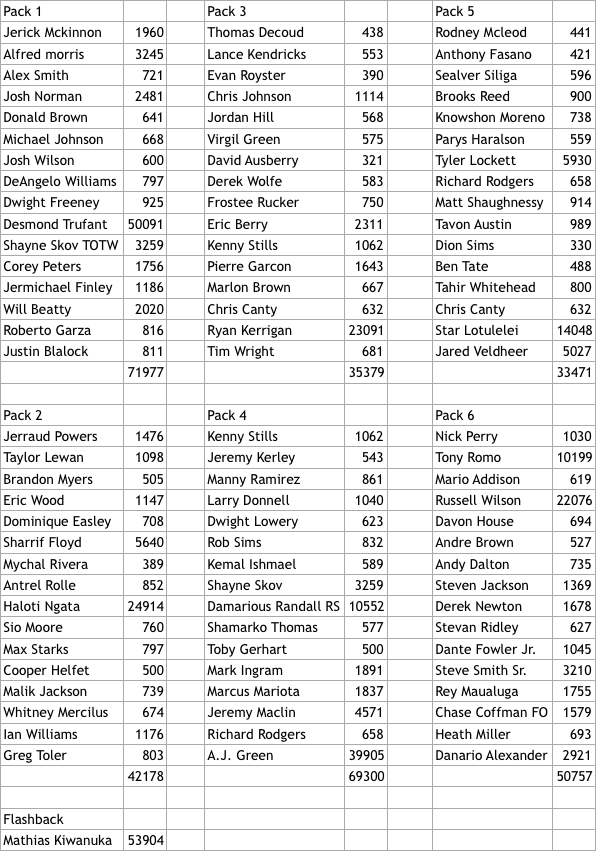 | Pack 1 | | | Pack 3 | | | Pack 5 | |
|---|---|---|---|---|---|---|---|
| Jerick Mckinnon | 1960 | | Thomas Decoud | 438 | | Rodney Mcleod | 441 |
| Alfred morris | 3245 | | Lance Kendricks | 553 | | Anthony Fasano | 421 |
| Alex Smith | 721 | | Evan Royster | 390 | | Sealver Siliga | 596 |
| Josh Norman | 2481 | | Chris Johnson | 1114 | | Brooks Reed | 900 |
| Donald Brown | 641 | | Jordan Hill | 568 | | Knowshon Moreno | 738 |
| Michael Johnson | 668 | | Virgil Green | 575 | | Parys Haralson | 559 |
| Josh Wilson | 600 | | David Ausberry | 321 | | Tyler Lockett | 5930 |
| DeAngelo Williams | 797 | | Derek Wolfe | 583 | | Richard Rodgers | 658 |
| Dwight Freeney | 925 | | Frostee Rucker | 750 | | Matt Shaughnessy | 914 |
| Desmond Trufant | 50091 | | Eric Berry | 2311 | | Tavon Austin | 989 |
| Shayne Skov TOTW | 3259 | | Kenny Stills | 1062 | | Dion Sims | 330 |
| Corey Peters | 1756 | | Pierre Garcon | 1643 | | Ben Tate | 488 |
| Jermichael Finley | 1186 | | Marlon Brown | 667 | | Tahir Whitehead | 800 |
| Will Beatty | 2020 | | Chris Canty | 632 | | Chris Canty | 632 |
| Roberto Garza | 816 | | Ryan Kerrigan | 23091 | | Star Lotulelei | 14048 |
| Justin Blalock | 811 | | Tim Wright | 681 | | Jared Veldheer | 5027 |
| | 71977 | | | 35379 | | | 33471 |
| | | | | | | | |
| Pack 2 | | | Pack 4 | | | Pack 6 | |
| Jerraud Powers | 1476 | | Kenny Stills | 1062 | | Nick Perry | 1030 |
| Taylor Lewan | 1098 | | Jeremy Kerley | 543 | | Tony Romo | 10199 |
| Brandon Myers | 505 | | Manny Ramirez | 861 | | Mario Addison | 619 |
| Eric Wood | 1147 | | Larry Donnell | 1040 | | Russell Wilson | 22076 |
| Dominique Easley | 708 | | Dwight Lowery | 623 | | Davon House | 694 |
| Sharrif Floyd | 5640 | | Rob Sims | 832 | | Andre Brown | 527 |
| Mychal Rivera | 389 | | Kemal Ishmael | 589 | | Andy Dalton | 735 |
| Antrel Rolle | 852 | | Shayne Skov | 3259 | | Steven Jackson | 1369 |
| Haloti Ngata | 24914 | | Damarious Randall RS | 10552 | | Derek Newton | 1678 |
| Sio Moore | 760 | | Shamarko Thomas | 577 | | Stevan Ridley | 627 |
| Max Starks | 797 | | Toby Gerhart | 500 | | Dante Fowler Jr. | 1045 |
| Cooper Helfet | 500 | | Mark Ingram | 1891 | | Steve Smith Sr. | 3210 |
| Malik Jackson | 739 | | Marcus Mariota | 1837 | | Rey Maualuga | 1755 |
| Whitney Mercilus | 674 | | Jeremy Maclin | 4571 | | Chase Coffman FO | 1579 |
| Ian Williams | 1176 | | Richard Rodgers | 658 | | Heath Miller | 693 |
| Greg Toler | 803 | | A.J. Green | 39905 | | Danario Alexander | 2921 |
| | 42178 | | | 69300 | | | 50757 |
| | | | | | | | |
| Flashback | | | | | | | |
| Mathias Kiwanuka | 53904 | | | | | | |